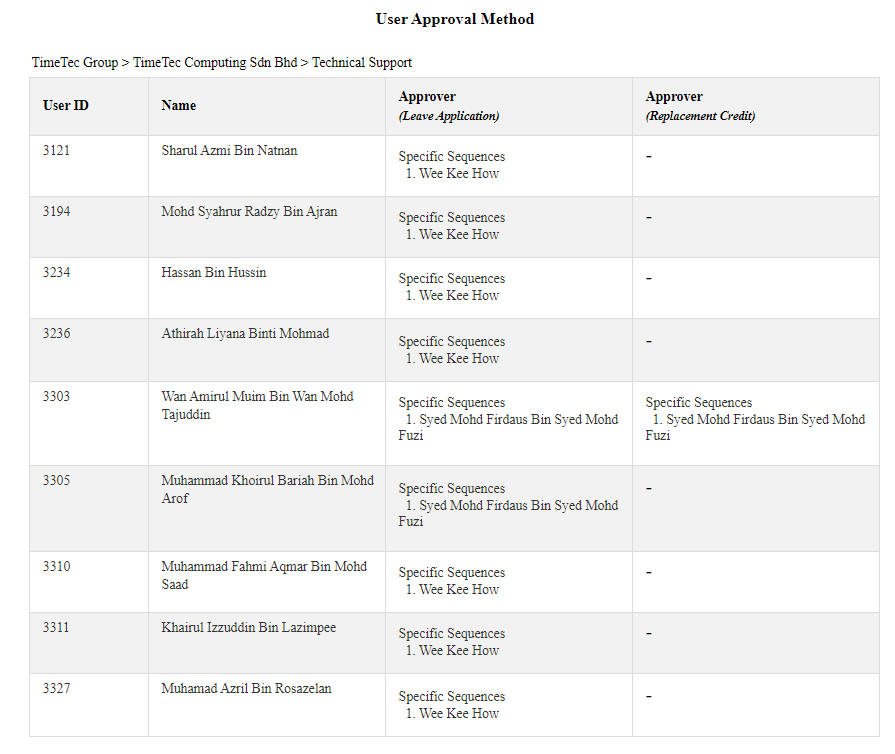 User Approval Method

TimeTec Group > TimeTec Computing Sdn Bhd > Technical Support

| User ID | Name | Approver (Leave Application) | Approver (Replacement Credit) |
|---|---|---|---|
| 3121 | Sharul Azmi Bin Natnan | Specific Sequences 1. Wee Kee How | - |
| 3194 | Mohd Syahrur Radzy Bin Ajran | Specific Sequences 1. Wee Kee How | - |
| 3234 | Hassan Bin Hussin | Specific Sequences 1. Wee Kee How | - |
| 3236 | Athirah Liyana Binti Mohmad | Specific Sequences 1. Wee Kee How | - |
| 3303 | Wan Amirul Muim Bin Wan Mohd Tajuddin | Specific Sequences 1. Syed Mohd Firdaus Bin Syed Mohd Fuzi | Specific Sequences 1. Syed Mohd Firdaus Bin Syed Mohd Fuzi |
| 3305 | Muhammad Khoirul Bariah Bin Mohd Arof | Specific Sequences 1. Syed Mohd Firdaus Bin Syed Mohd Fuzi | - |
| 3310 | Muhammad Fahmi Aqmar Bin Mohd Saad | Specific Sequences 1. Wee Kee How | - |
| 3311 | Khairul Izzuddin Bin Lazimpee | Specific Sequences 1. Wee Kee How | - |
| 3327 | Muhamad Azril Bin Rosazelan | Specific Sequences 1. Wee Kee How | - |